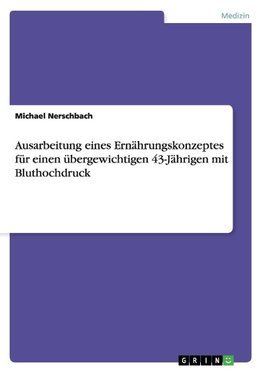 Medizin

Michael Nerschbach

Ausarbeitung eines Ernährungskonzeptes für einen übergewichtigen 43-Jährigen mit Bluthochdruck

GRIN